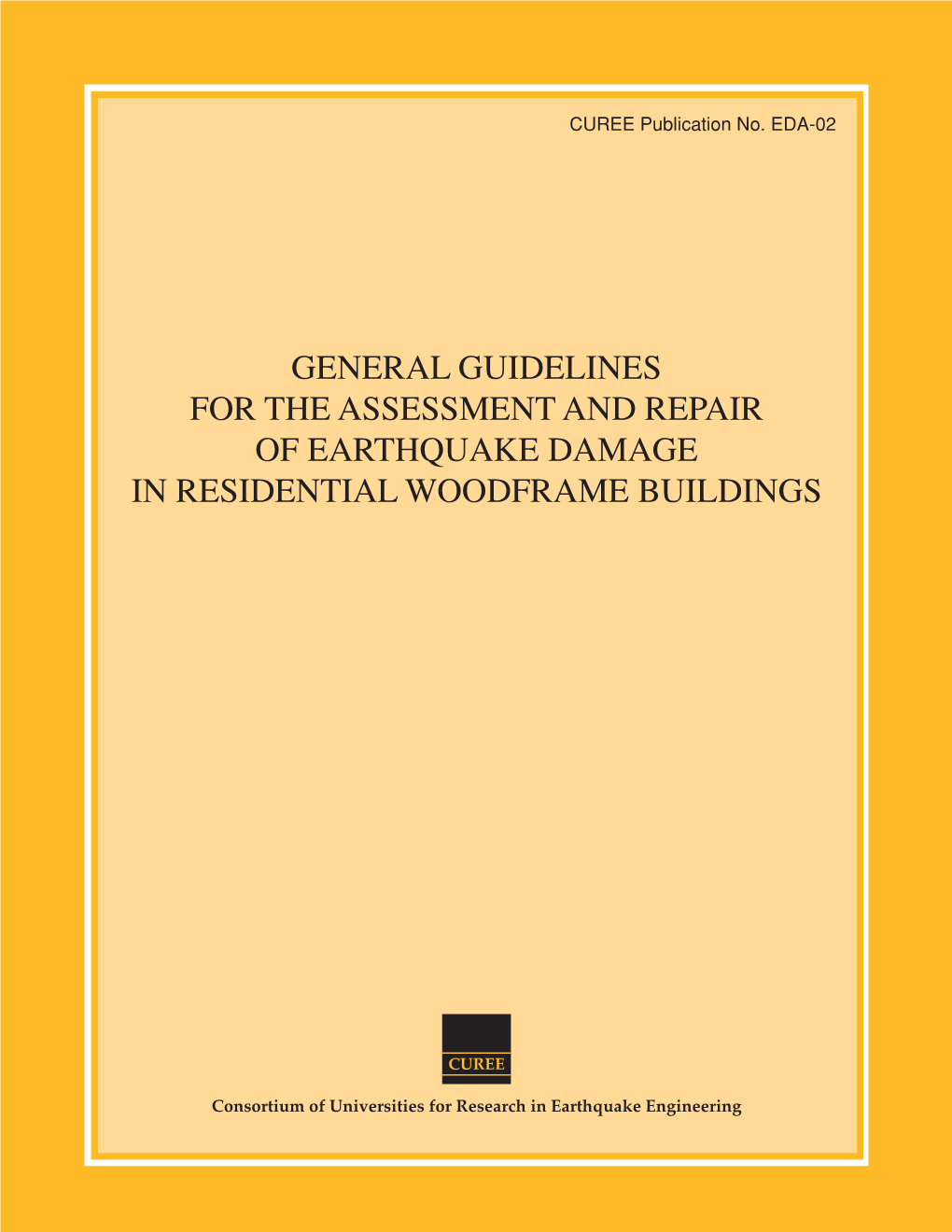 CUREE Publication No. EDA-02

GENERAL GUIDELINES FOR THE ASSESSMENT AND REPAIR OF EARTHQUAKE DAMAGE IN RESIDENTIAL WOODFRAME BUILDINGS

CUREE

Consortium of Universities for Research in Earthquake Engineering